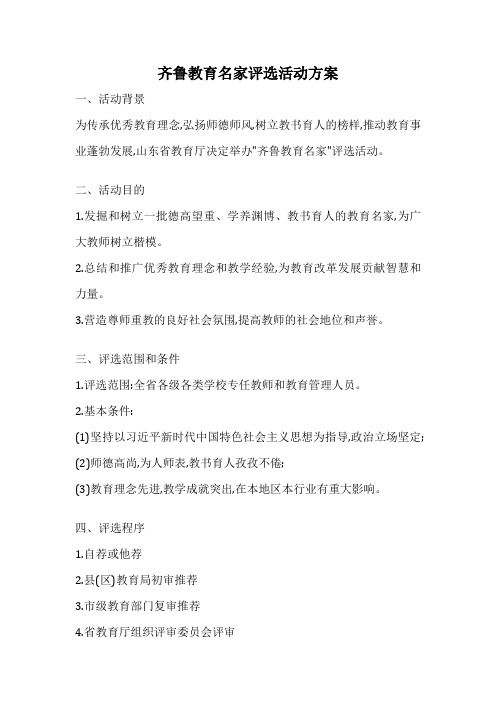 齐鲁教育名家评选活动方案

一、活动背景

为传承优秀教育理念,弘扬师德师风,树立教书育人的榜样,推动教育事业蓬勃发展,山东省教育厅决定举办"齐鲁教育名家"评选活动。

二、活动目的

1.发掘和树立一批德高望重、学养渊博、教书育人的教育名家,为广大教师树立楷模。

2.总结和推广优秀教育理念和教学经验,为教育改革发展贡献智慧和力量。

3.营造尊师重教的良好社会氛围,提高教师的社会地位和声誉。

三、评选范围和条件

1.评选范围:全省各级各类学校专任教师和教育管理人员。

2.基本条件:

(1)坚持以习近平新时代中国特色社会主义思想为指导,政治立场坚定;

(2)师德高尚,为人师表,教书育人孜孜不倦;

(3)教育理念先进,教学成就突出,在本地区本行业有重大影响。

四、评选程序

1.自荐或他荐

2.县(区)教育局初审推荐

3.市级教育部门复审推荐

4.省教育厅组织评审委员会评审